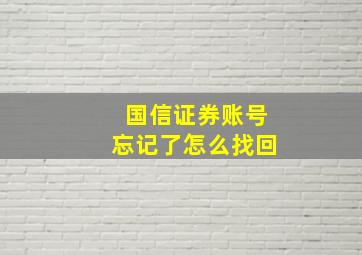 国信证券账号
忘记了怎么找回